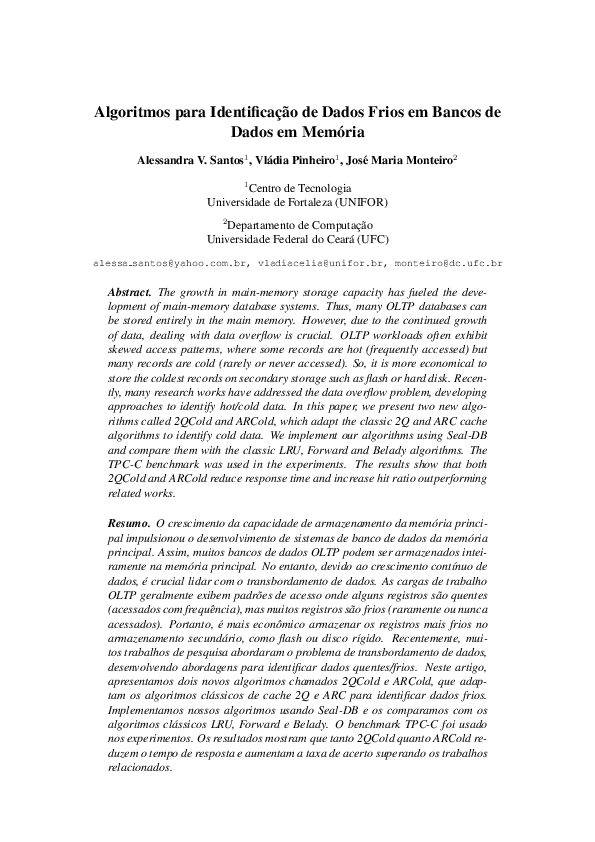 Algoritmos para Identificação de Dados Frios em Bancos de Dados em Memória

Alessandra V. Santos$^1$, Vládia Pinheiro$^1$, José Maria Monteiro$^2$

$^1$Centro de Tecnologia
Universidade de Fortaleza (UNIFOR)

$^2$Departamento de Computação
Universidade Federal do Ceará (UFC)

alessa_santos@yahoo.com.br, vladiacelia@unifor.br, monteiro@dc.ufc.br

Abstract. The growth in main-memory storage capacity has fueled the development of main-memory database systems. Thus, many OLTP databases can be stored entirely in the main memory. However, due to the continued growth of data, dealing with data overflow is crucial. OLTP workloads often exhibit skewed access patterns, where some records are hot (frequently accessed) but many records are cold (rarely or never accessed). So, it is more economical to store the coldest records on secondary storage such as flash or hard disk. Recently, many research works have addressed the data overflow problem, developing approaches to identify hot/cold data. In this paper, we present two new algorithms called 2QCold and ARCold, which adapt the classic 2Q and ARC cache algorithms to identify cold data. We implement our algorithms using Seal-DB and compare them with the classic LRU, Forward and Belady algorithms. The TPC-C benchmark was used in the experiments. The results show that both 2QCold and ARCold reduce response time and increase hit ratio outperforming related works.

Resumo. O crescimento da capacidade de armazenamento da memória principal impulsionou o desenvolvimento de sistemas de banco de dados da memória principal. Assim, muitos bancos de dados OLTP podem ser armazenados inteiramente na memória principal. No entanto, devido ao crescimento contínuo de dados, é crucial lidar com o transbordamento de dados. As cargas de trabalho OLTP geralmente exibem padrões de acesso onde alguns registros são quentes (acessados com frequência), mas muitos registros são frios (raramente ou nunca acessados). Portanto, é mais econômico armazenar os registros mais frios no armazenamento secundário, como flash ou disco rígido. Recentemente, muitos trabalhos de pesquisa abordaram o problema de transbordamento de dados, desenvolvendo abordagens para identificar dados quentes/frios. Neste artigo, apresentamos dois novos algoritmos chamados 2QCold e ARCold, que adaptam os algoritmos clássicos de cache 2Q e ARC para identificar dados frios. Implementamos nossos algoritmos usando Seal-DB e os comparamos com os algoritmos clássicos LRU, Forward e Belady. O benchmark TPC-C foi usado nos experimentos. Os resultados mostram que tanto 2QCold quanto ARCold reduzem o tempo de resposta e aumentam a taxa de acerto superando os trabalhos relacionados.